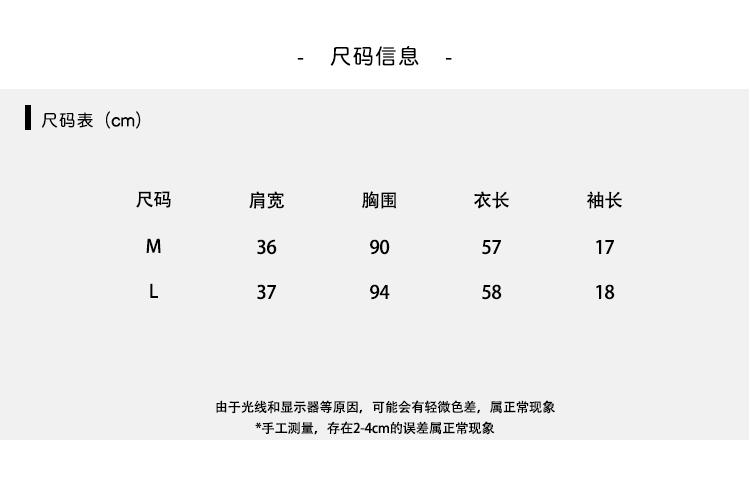 - 尺码信息 -

尺码表（cm）

| 尺码 | 肩宽 | 胸围 | 衣长 | 袖长 |
|---|---|---|---|---|
| M | 36 | 90 | 57 | 17 |
| L | 37 | 94 | 58 | 18 |

由于光线和显示器等原因，可能会有轻微色差，属正常现象
*手工测量，存在2-4cm的误差属正常现象